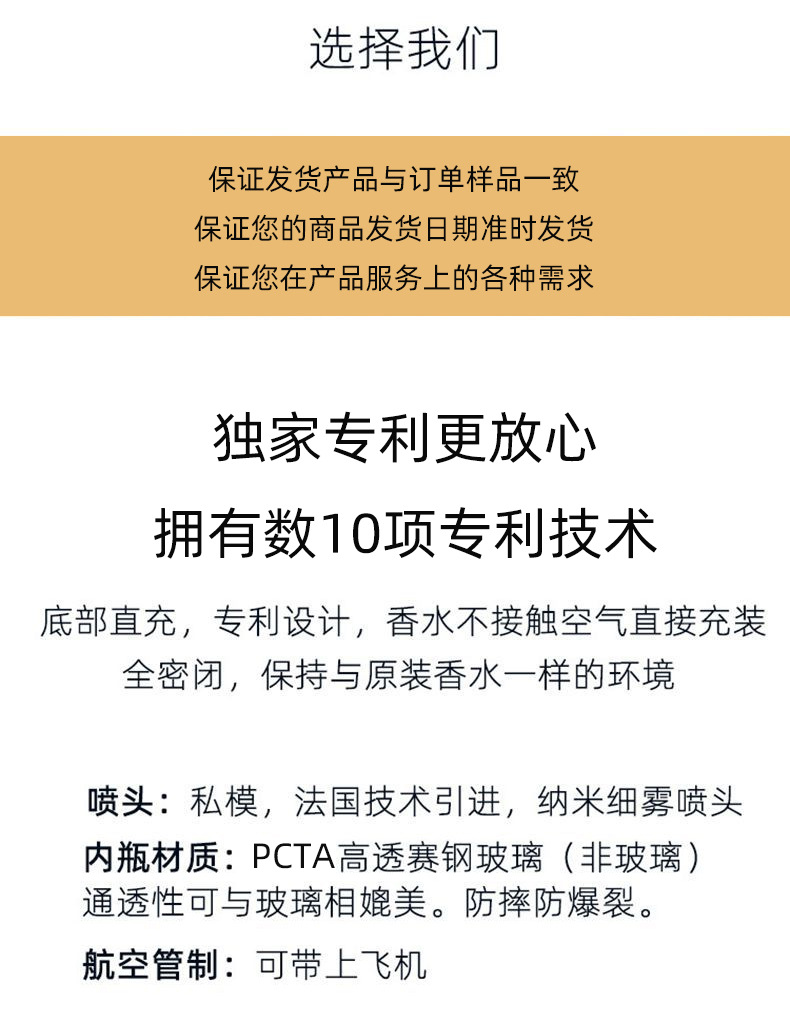 选择我们

保证发货产品与订单样品一致
保证您的商品发货日期准时发货
保证您在产品服务上的各种需求

独家专利更放心
拥有数10项专利技术

底部直充，专利设计，香水不接触空气直接充装
全密闭，保持与原装香水一样的环境

喷头：私模，法国技术引进，纳米细雾喷头

内瓶材质：PCTA高透赛钢玻璃（非玻璃）
通透性可与玻璃相媲美。防摔防爆裂。

航空管制：可带上飞机